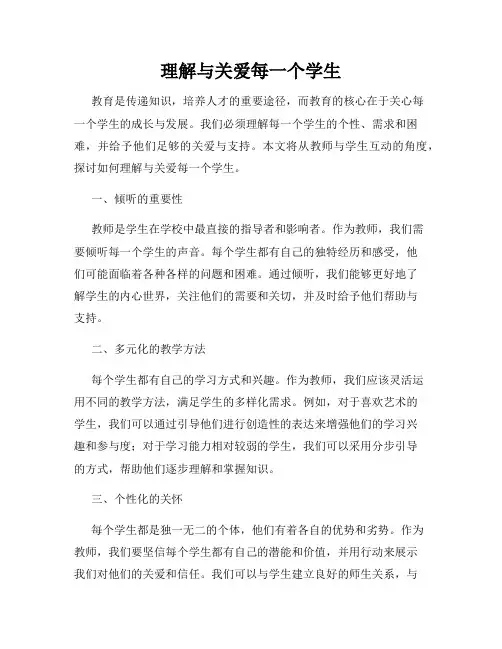 理解与关爱每一个学生

教育是传递知识，培养人才的重要途径，而教育的核心在于关心每一个学生的成长与发展。我们必须理解每一个学生的个性、需求和困难，并给予他们足够的关爱与支持。本文将从教师与学生互动的角度，探讨如何理解与关爱每一个学生。

一、倾听的重要性

教师是学生在学校中最直接的指导者和影响者。作为教师，我们需要倾听每一个学生的声音。每个学生都有自己的独特经历和感受，他们可能面临着各种各样的问题和困难。通过倾听，我们能够更好地了解学生的内心世界，关注他们的需要和关切，并及时给予他们帮助与支持。

二、多元化的教学方法

每个学生都有自己的学习方式和兴趣。作为教师，我们应该灵活运用不同的教学方法，满足学生的多样化需求。例如，对于喜欢艺术的学生，我们可以通过引导他们进行创造性的表达来增强他们的学习兴趣和参与度；对于学习能力相对较弱的学生，我们可以采用分步引导的方式，帮助他们逐步理解和掌握知识。

三、个性化的关怀

每个学生都是独一无二的个体，他们有着各自的优势和劣势。作为教师，我们要坚信每个学生都有自己的潜能和价值，并用行动来展示我们对他们的关爱和信任。我们可以与学生建立良好的师生关系，与